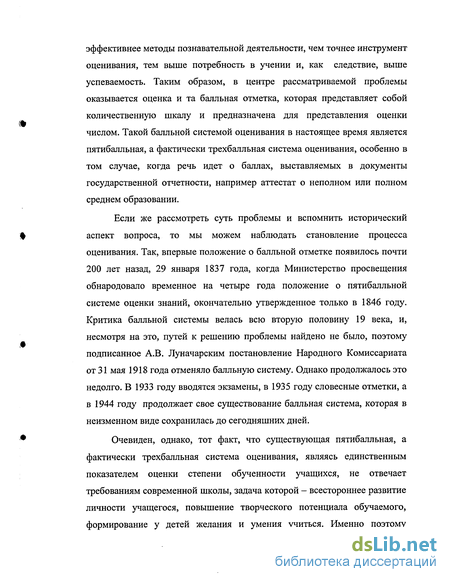 эффективнее методы познавательной деятельности, чем точнее инструмент оценивания, тем выше потребность в учении и, как следствие, выше успеваемость. Таким образом, в центре рассматриваемой проблемы оказывается оценка и та балльная отметка, которая представляет собой количественную шкалу и предназначена для представления оценки числом. Такой балльной системой оценивания в настоящее время является пятибалльная, а фактически трехбалльная система оценивания, особенно в том случае, когда речь идет о баллах, выставляемых в документы государственной отчетности, например аттестат о неполном или полном среднем образовании.

Если же рассмотреть суть проблемы и вспомнить исторический аспект вопроса, то мы можем наблюдать становление процесса оценивания. Так, впервые положение о балльной отметке появилось почти 200 лет назад, 29 января 1837 года, когда Министерство просвещения обнародовало временное на четыре года положение о пятибалльной системе оценки знаний, окончательно утвержденное только в 1846 году. Критика балльной системы велась всю вторую половину 19 века, и, несмотря на это, путей к решению проблемы найдено не было, поэтому подписанное А.В. Луначарским постановление Народного Комиссариата от 31 мая 1918 года отменяло балльную систему. Однако продолжалось это недолго. В 1933 году вводятся экзамены, в 1935 году словесные отметки, а в 1944 году продолжает свое существование балльная система, которая в неизменном виде сохранилась до сегодняшних дней.

Очевиден, однако, тот факт, что существующая пятибалльная, а фактически трехбалльная система оценивания, являясь единственным показателем оценки степени обученности учащихся, не отвечает требованиям современной школы, задача которой – всестороннее развитие личности учащегося, повышение творческого потенциала обучаемого, формирование у детей желания и умения учиться. Именно поэтому

dsLib.net
библиотека диссертаций